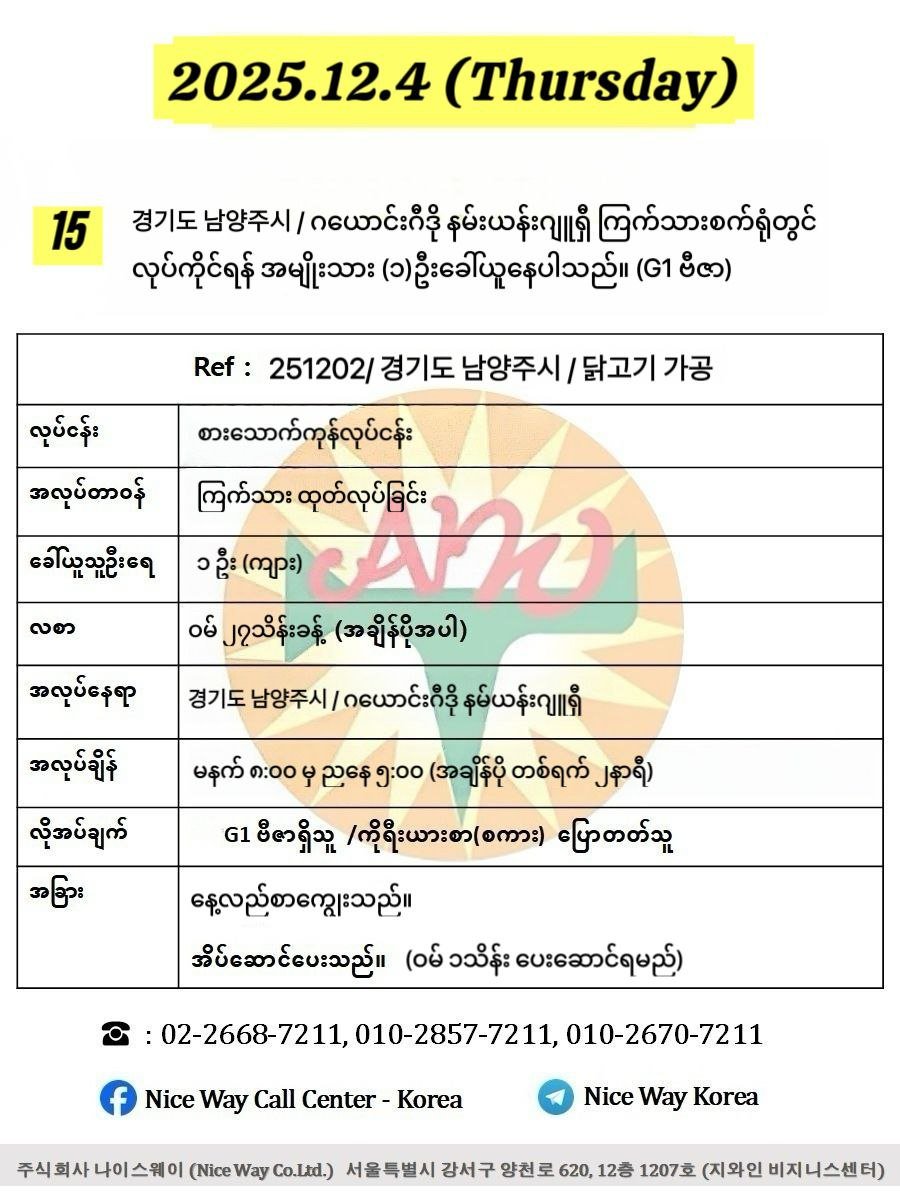 2025.12.4 (Thursday)

15 경기도 남양주시 / ဂယောင်းဂီဒို နမ်းယန်းဂျူရှိ ကြက်သားစက်ရုံတွင် လုပ်ကိုင်ရန် အမျိုးသား (၁)ဦးခေါ်ယူနေပါသည်။ (G1 ဗီဇာ)

| Ref : 251202/ 경기도 남양주시 / 닭고기 가공 | |
|---|---|
| လုပ်ငန်း | စားသောက်ကုန်လုပ်ငန်း |
| အလုပ်တာဝန် | ကြက်သား ထုတ်လုပ်ခြင်း |
| ခေါ်ယူသူဦးရေ | ၁ ဦး (ကျား) |
| လစာ | ဝမ် ၂၇သိန်းခန့် (အချိန်ပိုအပါ) |
| အလုပ်နေရာ | 경기도 남양주시 / ဂယောင်းဂီဒို နမ်ယန်းဂျူရှိ |
| အလုပ်ချိန် | မနက် ၈:၀၀ မှ ညနေ ၅:၀၀ (အချိန်ပို တစ်ရက် ၂နာရီ) |
| လိုအပ်ချက် | G1 ဗီဇာရှိသူ /ကိုရီးယားစာ(စကား) ပြောတတ်သူ |
| အခြား | နေ့လည်စာကျွေးသည်။ အိပ်ဆောင်ပေးသည်။ (ဝမ် ၁သိန်း ပေးဆောင်ရမည်) |

☎ : 02-2668-7211, 010-2857-7211, 010-2670-7211

Nice Way Call Center - Korea

Nice Way Korea

주식회사 나이스웨이 (Nice Way Co.Ltd.) 서울특별시 강서구 양천로 620, 12층 1207호 (지와인 비지니스센터)